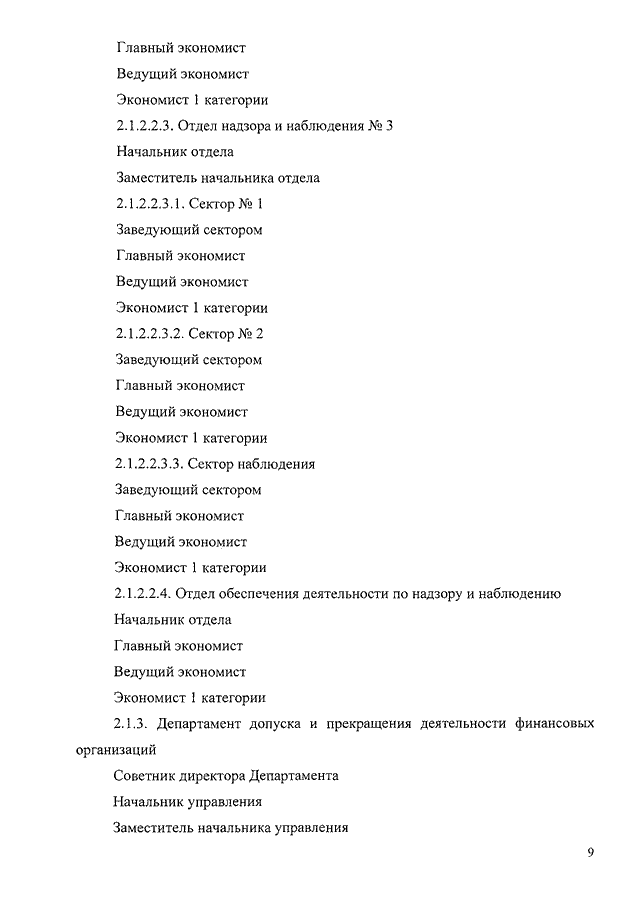 Главный экономист

Ведущий экономист

Экономист 1 категории

2.1.2.2.3. Отдел надзора и наблюдения № 3

Начальник отдела

Заместитель начальника отдела

2.1.2.2.3.1. Сектор № 1

Заведующий сектором

Главный экономист

Ведущий экономист

Экономист 1 категории

2.1.2.2.3.2. Сектор № 2

Заведующий сектором

Главный экономист

Ведущий экономист

Экономист 1 категории

2.1.2.2.3.3. Сектор наблюдения

Заведующий сектором

Главный экономист

Ведущий экономист

Экономист 1 категории

2.1.2.2.4. Отдел обеспечения деятельности по надзору и наблюдению

Начальник отдела

Главный экономист

Ведущий экономист

Экономист 1 категории

2.1.3. Департамент допуска и прекращения деятельности финансовых организаций

Советник директора Департамента

Начальник управления

Заместитель начальника управления

9